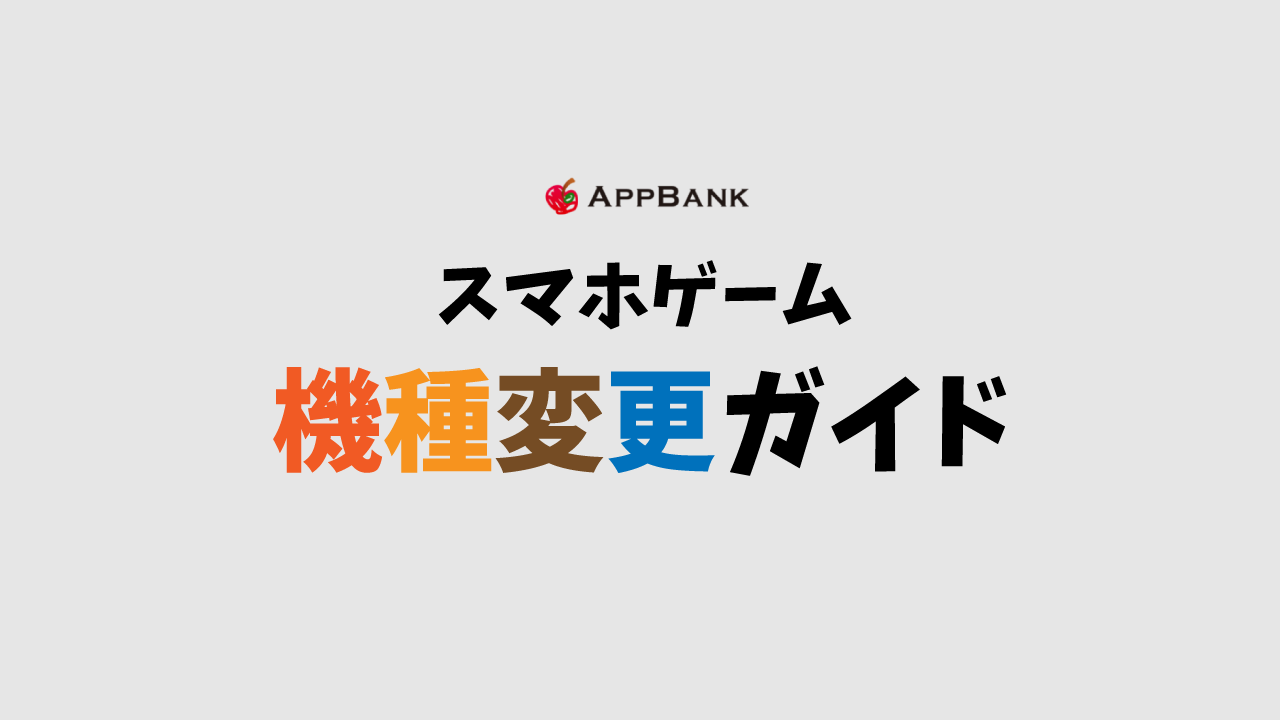 APPBANK

スマホゲーム

機種変更ガイド